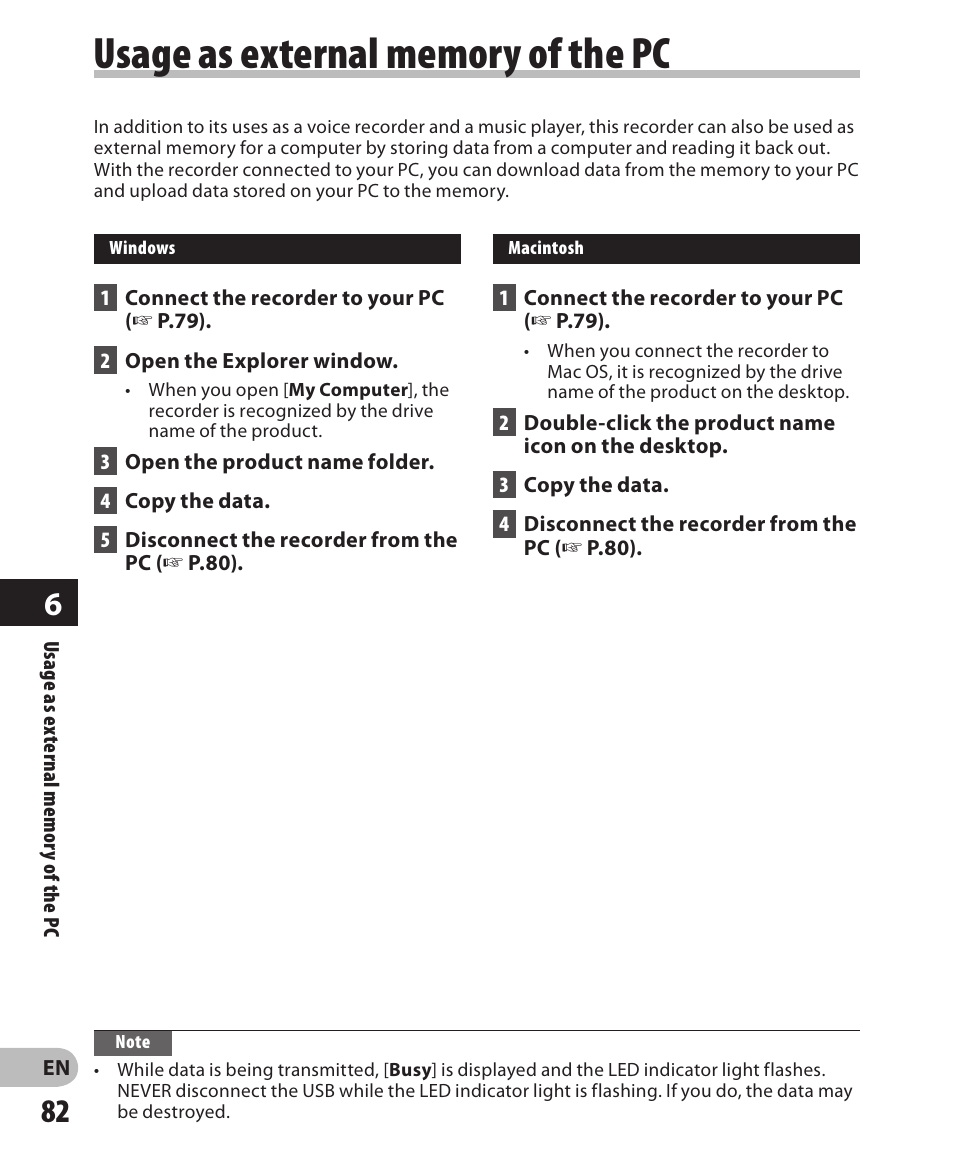 Usage as external memory of the PC

In addition to its uses as a voice recorder and a music player, this recorder can also be used as external memory for a computer by storing data from a computer and reading it back out. With the recorder connected to your PC, you can download data from the memory to your PC and upload data stored on your PC to the memory.

Windows

1 Connect the recorder to your PC (☞ P.79).

2 Open the Explorer window.

• When you open [My Computer], the recorder is recognized by the drive name of the product.

3 Open the product name folder.

4 Copy the data.

5 Disconnect the recorder from the PC (☞ P.80).

Macintosh

1 Connect the recorder to your PC (☞ P.79).

• When you connect the recorder to Mac OS, it is recognized by the drive name of the product on the desktop.

2 Double-click the product name icon on the desktop.

3 Copy the data.

4 Disconnect the recorder from the PC (☞ P.80).

6

Usage as external memory of the PC

Note

• While data is being transmitted, [Busy] is displayed and the LED indicator light flashes. NEVER disconnect the USB while the LED indicator light is flashing. If you do, the data may be destroyed.

EN
82